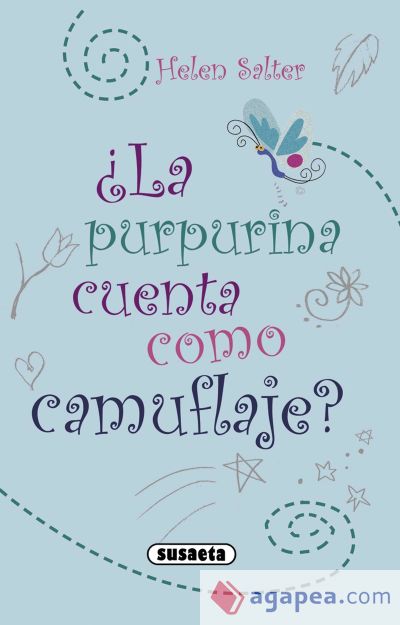 Helen Salter

¿La purpurina cuenta como camuflaje?

susaeta

agapea.com